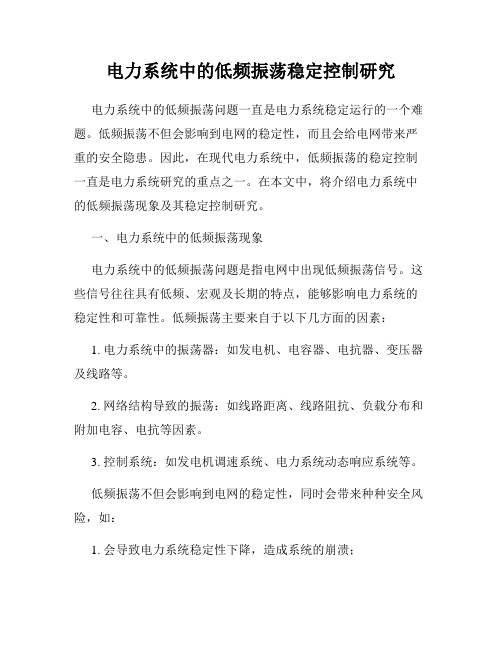 电力系统中的低频振荡稳定控制研究

电力系统中的低频振荡问题一直是电力系统稳定运行的一个难题。低频振荡不但会影响到电网的稳定性，而且会给电网带来严重的安全隐患。因此，在现代电力系统中，低频振荡的稳定控制一直是电力系统研究的重点之一。在本文中，将介绍电力系统中的低频振荡现象及其稳定控制研究。

一、电力系统中的低频振荡现象

电力系统中的低频振荡问题是指电网中出现低频振荡信号。这些信号往往具有低频、宏观及长期的特点，能够影响电力系统的稳定性和可靠性。低频振荡主要来自于以下几方面的因素：

1. 电力系统中的振荡器：如发电机、电容器、电抗器、变压器及线路等。

2. 网络结构导致的振荡：如线路距离、线路阻抗、负载分布和附加电容、电抗等因素。

3. 控制系统：如发电机调速系统、电力系统动态响应系统等。

低频振荡不但会影响到电网的稳定性，同时会带来种种安全风险，如：

1. 会导致电力系统稳定性下降，造成系统的崩溃；